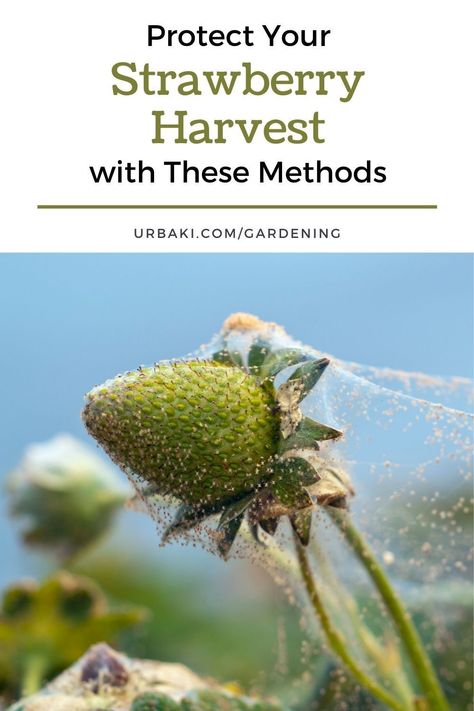 Protect Your
Strawberry Harvest
with These Methods

URBAKI.COM/GARDENING